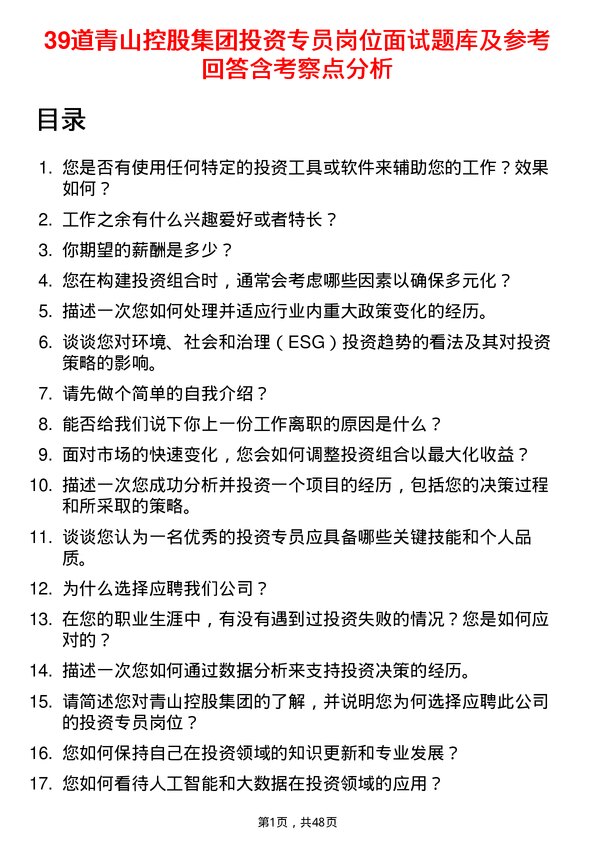 39道青山控股集团投资专员岗位面试题库及参考回答含考察点分析

目录

1. 您是否有使用任何特定的投资工具或软件来辅助您的工作？效果如何？
2. 工作之余有什么兴趣爱好或者特长？
3. 你期望的薪酬是多少？
4. 您在构建投资组合时，通常会考虑哪些因素以确保多元化？
5. 描述一次您如何处理并适应行业内重大政策变化的经历。
6. 谈谈您对环境、社会和治理（ESG）投资趋势的看法及其对投资策略的影响。
7. 请先做个简单的自我介绍？
8. 能否给我们说下你上一份工作离职的原因是什么？
9. 面对市场的快速变化，您会如何调整投资组合以最大化收益？
10. 描述一次您成功分析并投资一个项目的经历，包括您的决策过程和所采取的策略。
11. 谈谈您认为一名优秀的投资专员应具备哪些关键技能和个人品质。
12. 为什么选择应聘我们公司？
13. 在您的职业生涯中，有没有遇到过投资失败的情况？您是如何应对的？
14. 描述一次您如何通过数据分析来支持投资决策的经历。
15. 请简述您对青山控股集团的了解，并说明您为何选择应聘此公司的投资专员岗位？
16. 您如何保持自己在投资领域的知识更新和专业发展？
17. 您如何看待人工智能和大数据在投资领域的应用？

第1页，共48页